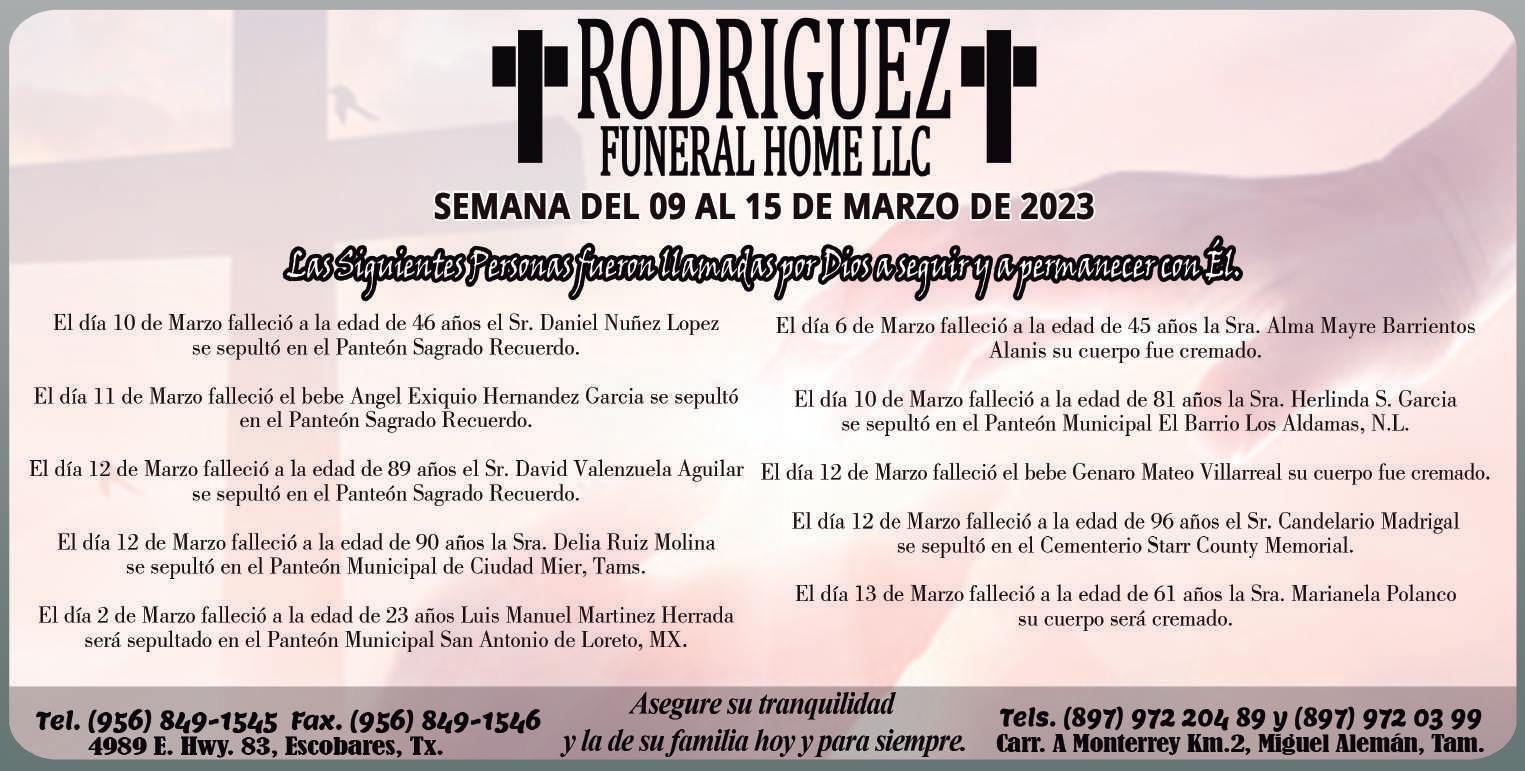 RODRIGUEZ
FUNERAL HOME LLC

SEMANA DEL 09 AL 15 DE MARZO DE 2023

Las Siguientes Personas fueron llamadas por Dios a seguir y a permanecer con Él.

El día 10 de Marzo falleció a la edad de 46 años el Sr. Daniel Nuñez Lopez se sepultó en el Panteón Sagrado Recuerdo.

El día 11 de Marzo falleció el bebe Angel Exiquio Hernandez Garcia se sepultó en el Panteón Sagrado Recuerdo.

El día 12 de Marzo falleció a la edad de 89 años el Sr. David Valenzuela Aguilar se sepultó en el Panteón Sagrado Recuerdo.

El día 12 de Marzo falleció a la edad de 90 años la Sra. Delia Ruiz Molina se sepultó en el Panteón Municipal de Ciudad Mier, Tams.

El día 2 de Marzo falleció a la edad de 23 años Luis Manuel Martinez Herrada será sepultado en el Panteón Municipal San Antonio de Loreto, MX.

El día 6 de Marzo falleció a la edad de 45 años la Sra. Alma Mayre Barrientos Alanis su cuerpo fue cremado.

El día 10 de Marzo falleció a la edad de 81 años la Sra. Herlinda S. Garcia se sepultó en el Panteón Municipal El Barrio Los Aldamas, N.L.

El día 12 de Marzo falleció el bebe Genaro Mateo Villarreal su cuerpo fue cremado.

El día 12 de Marzo falleció a la edad de 96 años el Sr. Candelario Madrigal se sepultó en el Cementerio Starr County Memorial.

El día 13 de Marzo falleció a la edad de 61 años la Sra. Marianela Polanco su cuerpo será cremado.

Tel. (956) 849-1545 Fax. (956) 849-1546
4989 E. Hwy. 83, Escobares, Tx.

Asegure su tranquilidad
y la de su familia hoy y para siempre.

Tels. (897) 972 204 89 y (897) 972 03 99
Carr. A Monterrey Km.2, Miguel Alemán, Tam.